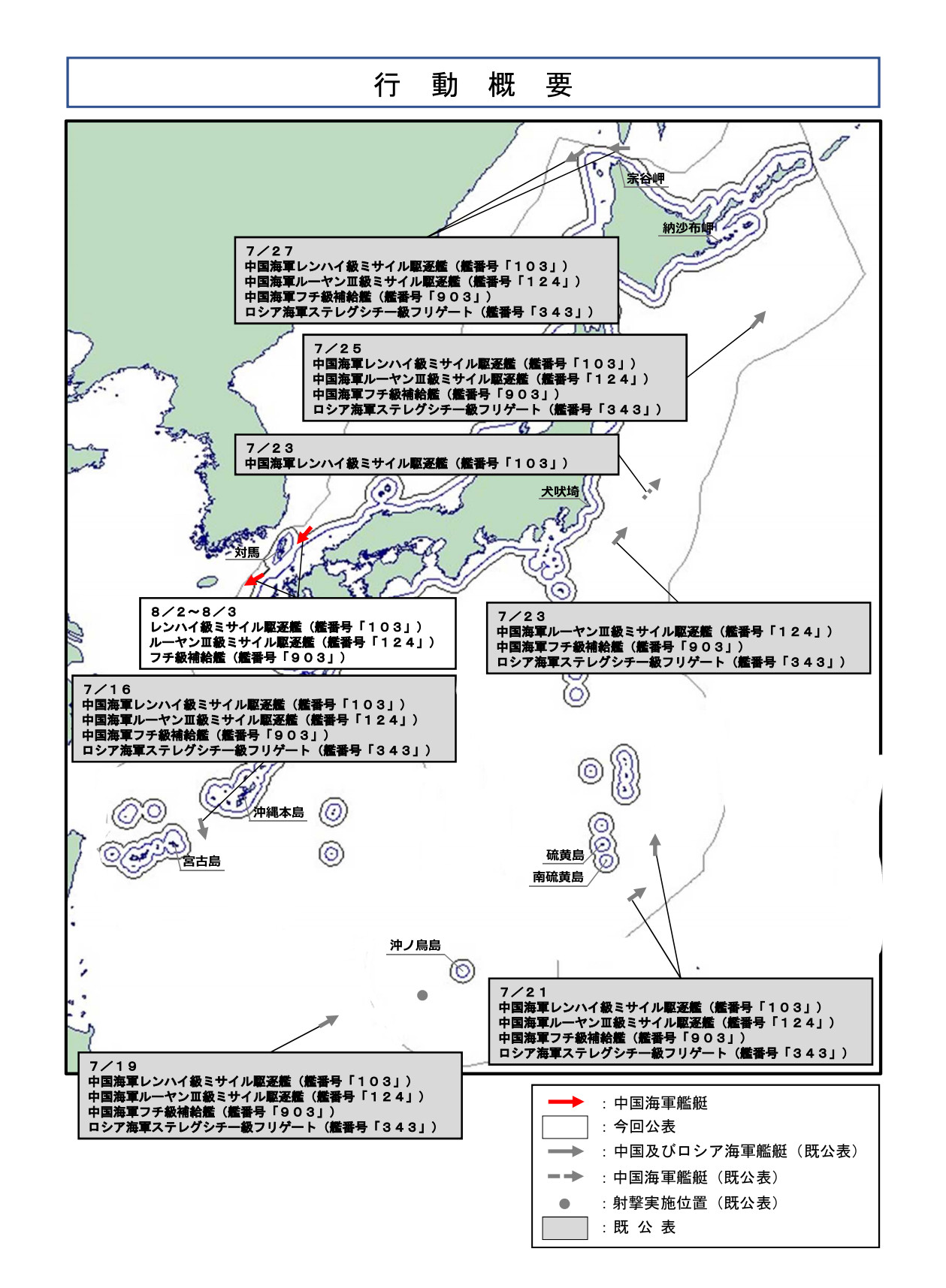 行　動　概　要

宗谷岬

納沙布岬

7／27
中国海軍レンハイ級ミサイル駆逐艦（艦番号「103」）
中国海軍ルーヤンⅢ級ミサイル駆逐艦（艦番号「124」）
中国海軍フチ級補給艦（艦番号「903」）
ロシア海軍ステレグシチー級フリゲート（艦番号「343」）

7／25
中国海軍レンハイ級ミサイル駆逐艦（艦番号「103」）
中国海軍ルーヤンⅢ級ミサイル駆逐艦（艦番号「124」）
中国海軍フチ級補給艦（艦番号「903」）
ロシア海軍ステレグシチー級フリゲート（艦番号「343」）

7／23
中国海軍レンハイ級ミサイル駆逐艦（艦番号「103」）

犬吠埼

対馬

8／2～8／3
レンハイ級ミサイル駆逐艦（艦番号「103」）
ルーヤンⅢ級ミサイル駆逐艦（艦番号「124」）
フチ級補給艦（艦番号「903」）

7／23
中国海軍ルーヤンⅢ級ミサイル駆逐艦（艦番号「124」）
中国海軍フチ級補給艦（艦番号「903」）
ロシア海軍ステレグシチー級フリゲート（艦番号「343」）

7／16
中国海軍レンハイ級ミサイル駆逐艦（艦番号「103」）
中国海軍ルーヤンⅢ級ミサイル駆逐艦（艦番号「124」）
中国海軍フチ級補給艦（艦番号「903」）
ロシア海軍ステレグシチー級フリゲート（艦番号「343」）

沖縄本島

宮古島

硫黄島

南硫黄島

沖ノ鳥島

7／21
中国海軍レンハイ級ミサイル駆逐艦（艦番号「103」）
中国海軍ルーヤンⅢ級ミサイル駆逐艦（艦番号「124」）
中国海軍フチ級補給艦（艦番号「903」）
ロシア海軍ステレグシチー級フリゲート（艦番号「343」）

7／19
中国海軍レンハイ級ミサイル駆逐艦（艦番号「103」）
中国海軍ルーヤンⅢ級ミサイル駆逐艦（艦番号「124」）
中国海軍フチ級補給艦（艦番号「903」）
ロシア海軍ステレグシチー級フリゲート（艦番号「343」）

：中国海軍艦艇
：今回公表
：中国及びロシア海軍艦艇（既公表）
：中国海軍艦艇（既公表）
：射撃実施位置（既公表）
：既　公　表